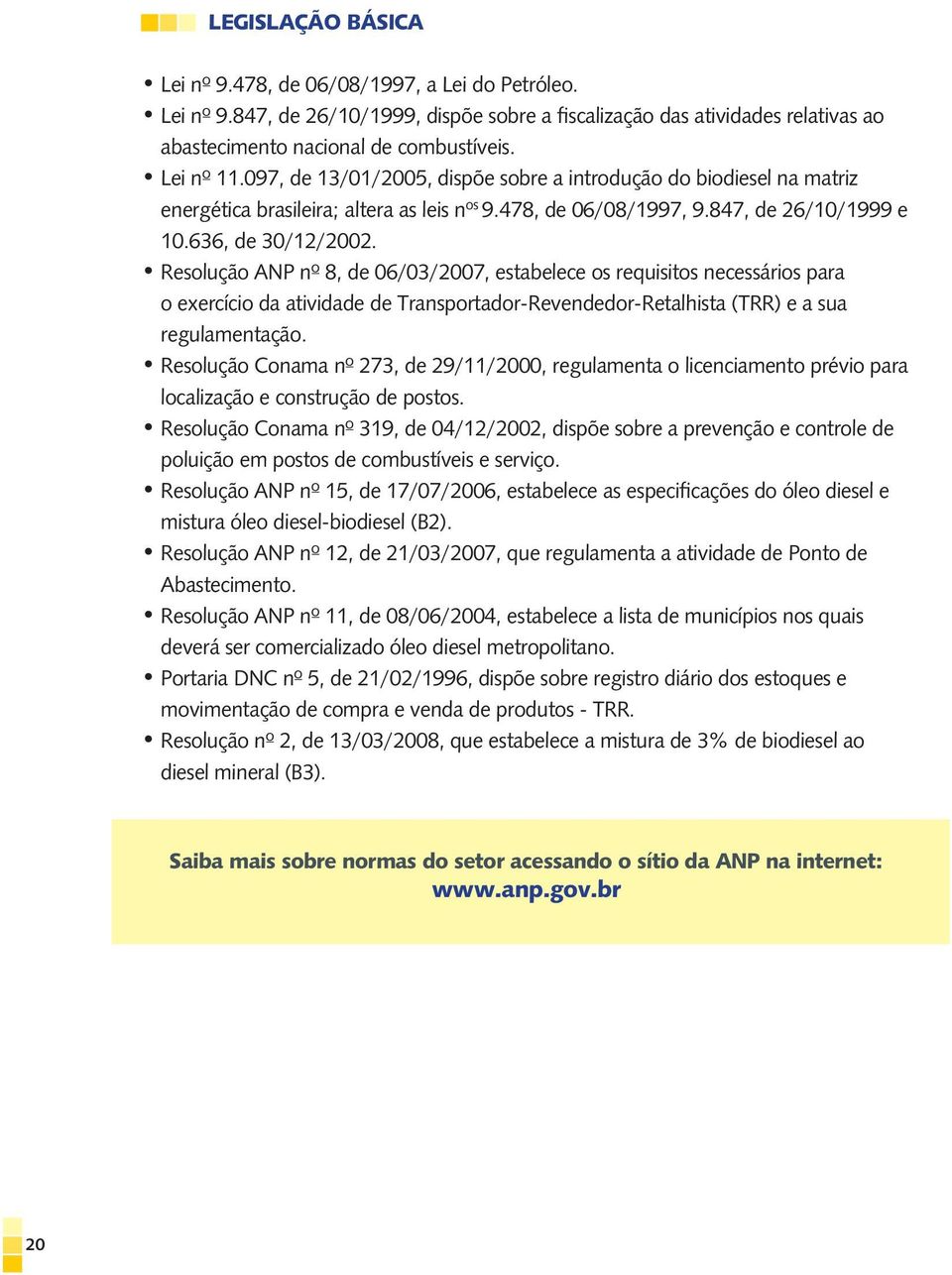 LEGISLAÇÃO BÁSICA

• Lei nº 9.478, de 06/08/1997, a Lei do Petróleo.
• Lei nº 9.847, de 26/10/1999, dispõe sobre a fiscalização das atividades relativas ao abastecimento nacional de combustíveis.
• Lei nº 11.097, de 13/01/2005, dispõe sobre a introdução do biodiesel na matriz energética brasileira; altera as leis nºs 9.478, de 06/08/1997, 9.847, de 26/10/1999 e 10.636, de 30/12/2002.
• Resolução ANP nº 8, de 06/03/2007, estabelece os requisitos necessários para o exercício da atividade de Transportador-Revendedor-Retalhista (TRR) e a sua regulamentação.
• Resolução Conama nº 273, de 29/11/2000, regulamenta o licenciamento prévio para localização e construção de postos.
• Resolução Conama nº 319, de 04/12/2002, dispõe sobre a prevenção e controle de poluição em postos de combustíveis e serviço.
• Resolução ANP nº 15, de 17/07/2006, estabelece as especificações do óleo diesel e mistura óleo diesel-biodiesel (B2).
• Resolução ANP nº 12, de 21/03/2007, que regulamenta a atividade de Ponto de Abastecimento.
• Resolução ANP nº 11, de 08/06/2004, estabelece a lista de municípios nos quais deverá ser comercializado óleo diesel metropolitano.
• Portaria DNC nº 5, de 21/02/1996, dispõe sobre registro diário dos estoques e movimentação de compra e venda de produtos - TRR.
• Resolução nº 2, de 13/03/2008, que estabelece a mistura de 3% de biodiesel ao diesel mineral (B3).

Saiba mais sobre normas do setor acessando o sítio da ANP na internet:
www.anp.gov.br

20